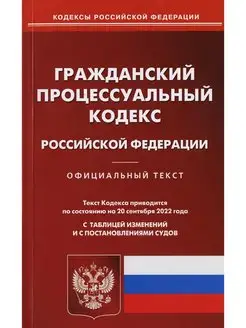 КОДЕКСЫ РОССИЙСКОЙ ФЕДЕРАЦИИ

ГРАЖДАНСКИЙ ПРОЦЕССУАЛЬНЫЙ КОДЕКС

РОССИЙСКОЙ ФЕДЕРАЦИИ

ОФИЦИАЛЬНЫЙ ТЕКСТ

Текст Кодекса приводится по состоянию на 20 сентября 2022 года

С ТАБЛИЦЕЙ ИЗМЕНЕНИЙ И С ПОСТАНОВЛЕНИЯМИ СУДОВ